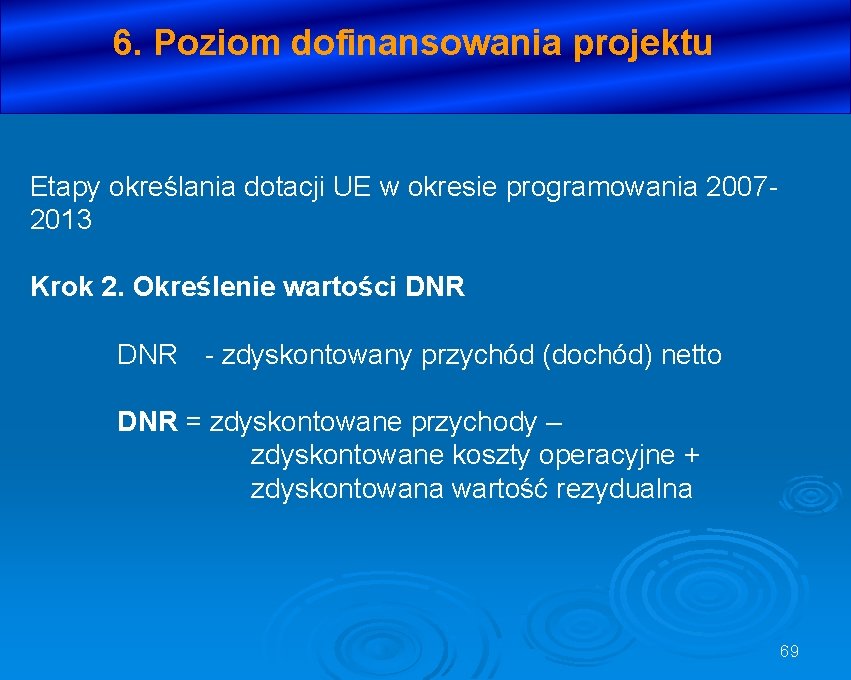 6. Poziom dofinansowania projektu

Etapy określania dotacji UE w okresie programowania 2007-2013

Krok 2. Określenie wartości DNR

DNR - zdyskontowany przychód (dochód) netto

DNR = zdyskontowane przychody – zdyskontowane koszty operacyjne + zdyskontowana wartość rezydualna

69